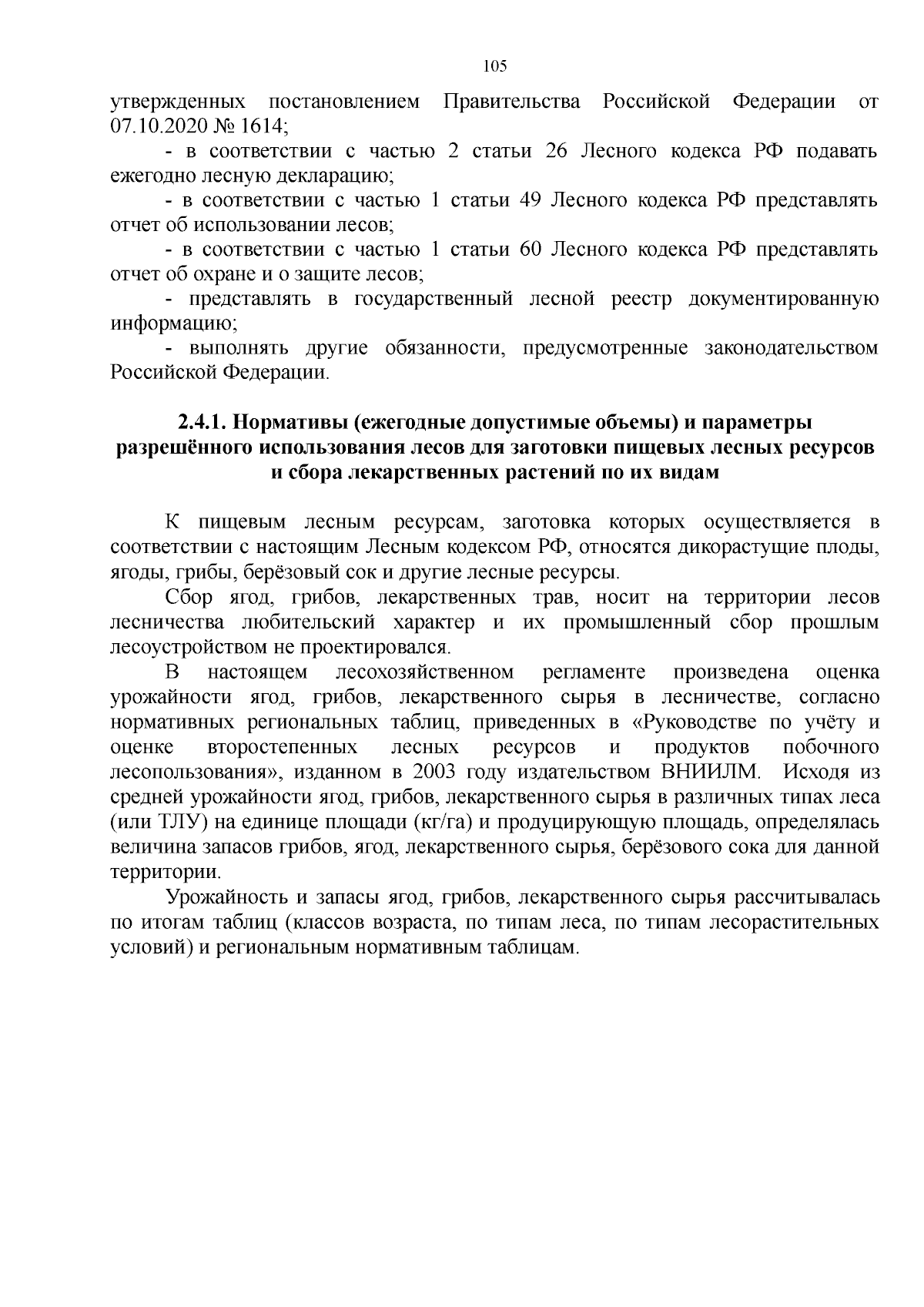 105

утвержденных постановлением Правительства Российской Федерации от 07.10.2020 № 1614;

- в соответствии с частью 2 статьи 26 Лесного кодекса РФ подавать ежегодно лесную декларацию;

- в соответствии с частью 1 статьи 49 Лесного кодекса РФ представлять отчет об использовании лесов;

- в соответствии с частью 1 статьи 60 Лесного кодекса РФ представлять отчет об охране и о защите лесов;

- представлять в государственный лесной реестр документированную информацию;

- выполнять другие обязанности, предусмотренные законодательством Российской Федерации.

2.4.1. Нормативы (ежегодные допустимые объемы) и параметры разрешённого использования лесов для заготовки пищевых лесных ресурсов и сбора лекарственных растений по их видам

К пищевым лесным ресурсам, заготовка которых осуществляется в соответствии с настоящим Лесным кодексом РФ, относятся дикорастущие плоды, ягоды, грибы, берёзовый сок и другие лесные ресурсы.

Сбор ягод, грибов, лекарственных трав, носит на территории лесов лесничества любительский характер и их промышленный сбор прошлым лесоустройством не проектировался.

В настоящем лесохозяйственном регламенте произведена оценка урожайности ягод, грибов, лекарственного сырья в лесничестве, согласно нормативных региональных таблиц, приведенных в «Руководстве по учёту и оценке второстепенных лесных ресурсов и продуктов побочного лесопользования», изданном в 2003 году издательством ВНИИЛМ. Исходя из средней урожайности ягод, грибов, лекарственного сырья в различных типах леса (или ТЛУ) на единице площади (кг/га) и продуцирующую площадь, определялась величина запасов грибов, ягод, лекарственного сырья, берёзового сока для данной территории.

Урожайность и запасы ягод, грибов, лекарственного сырья рассчитывалась по итогам таблиц (классов возраста, по типам леса, по типам лесорастительных условий) и региональным нормативным таблицам.